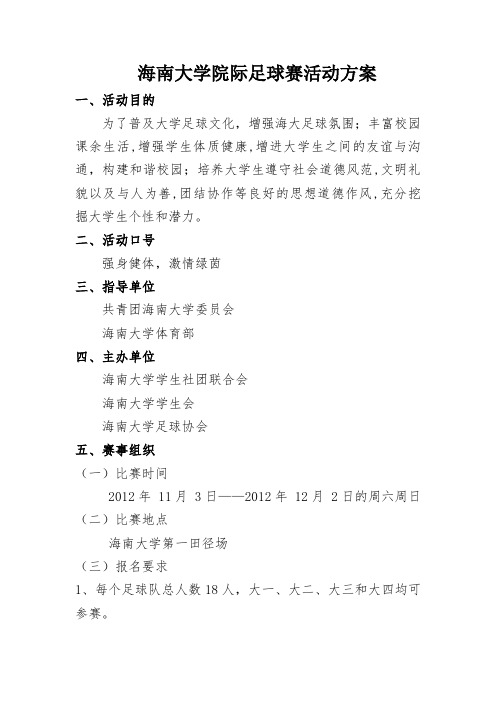 海南大学院际足球赛活动方案

一、活动目的

为了普及大学足球文化，增强海大足球氛围；丰富校园课余生活，增强学生体质健康，增进大学生之间的友谊与沟通，构建和谐校园；培养大学生遵守社会道德风范，文明礼貌以及与人为善，团结协作等良好的思想道德作风，充分挖掘大学生个性和潜力。

二、活动口号

强身健体，激情绿茵

三、指导单位

共青团海南大学委员会

海南大学体育部

四、主办单位

海南大学学生社团联合会

海南大学学生会

海南大学足球协会

五、赛事组织

（一）比赛时间

2012 年 11 月 3 日——2012 年 12 月 2 日的周六周日

（二）比赛地点

海南大学第一田径场

（三）报名要求

1、每个足球队总人数 18 人，大一、大二、大三和大四均可参赛。